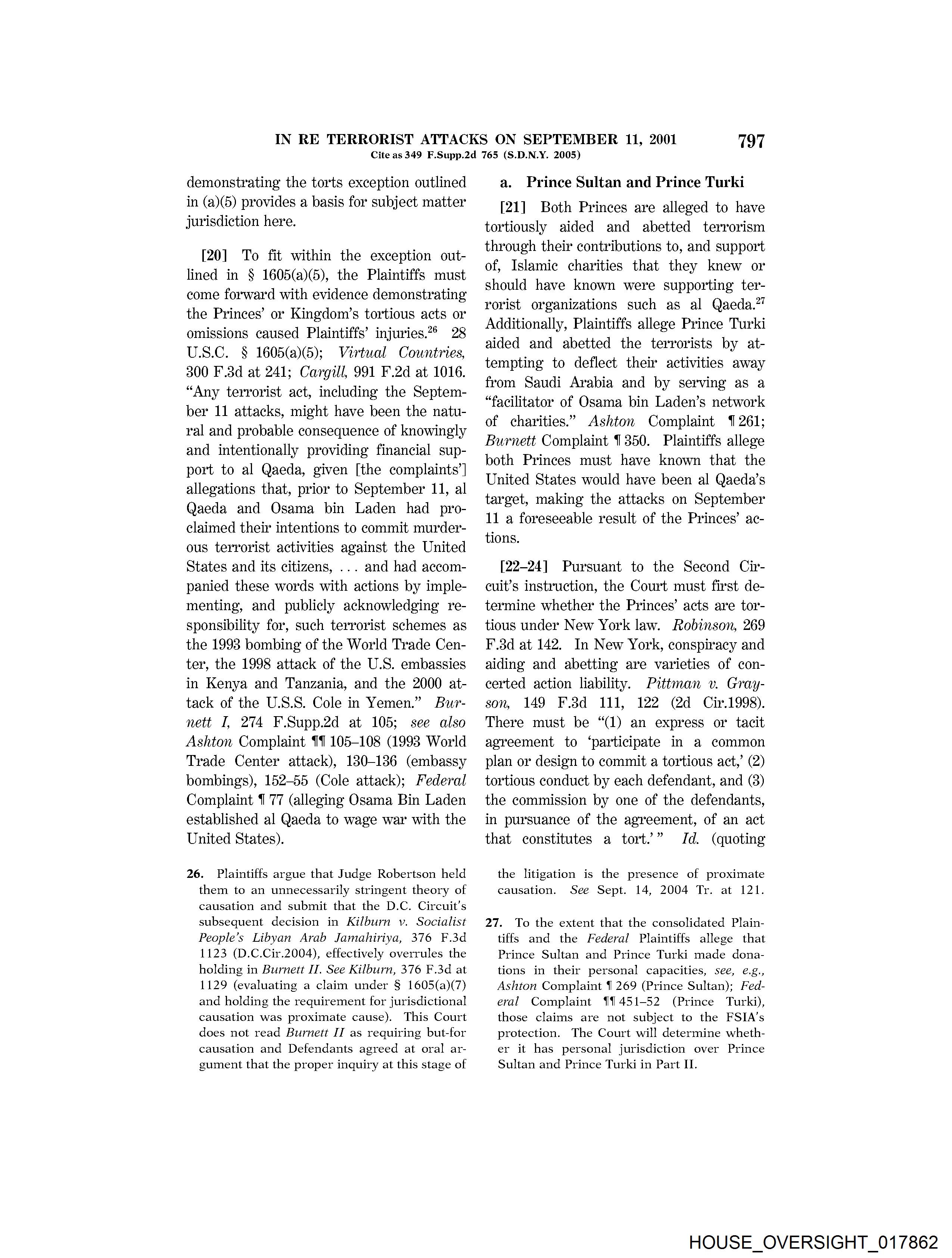 IN RE TERRORIST ATTACKS ON SEPTEMBER 11, 2001 797
Cite as 349 F.Supp.2d 765 (S.D.N.Y. 2005)

demonstrating the torts exception outlined in (a)(5) provides a basis for subject matter jurisdiction here.

[20] To fit within the exception outlined in § 1605(a)(5), the Plaintiffs must come forward with evidence demonstrating the Princes' or Kingdom's tortious acts or omissions caused Plaintiffs' injuries.$^{26}$ 28 U.S.C. § 1605(a)(5); Virtual Countries, 300 F.3d at 241; Cargill, 991 F.2d at 1016. "Any terrorist act, including the September 11 attacks, might have been the natural and probable consequence of knowingly and intentionally providing financial support to al Qaeda, given [the complaints'] allegations that, prior to September 11, al Qaeda and Osama bin Laden had proclaimed their intentions to commit murderous terrorist activities against the United States and its citizens, ... and had accompanied these words with actions by implementing, and publicly acknowledging responsibility for, such terrorist schemes as the 1993 bombing of the World Trade Center, the 1998 attack of the U.S. embassies in Kenya and Tanzania, and the 2000 attack of the U.S.S. Cole in Yemen." Burnett I, 274 F.Supp.2d at 105; see also Ashton Complaint ¶¶ 105–108 (1993 World Trade Center attack), 130–136 (embassy bombings), 152–55 (Cole attack); Federal Complaint ¶ 77 (alleging Osama Bin Laden established al Qaeda to wage war with the United States).

a. Prince Sultan and Prince Turki

[21] Both Princes are alleged to have tortiously aided and abetted terrorism through their contributions to, and support of, Islamic charities that they knew or should have known were supporting terrorist organizations such as al Qaeda.$^{27}$ Additionally, Plaintiffs allege Prince Turki aided and abetted the terrorists by attempting to deflect their activities away from Saudi Arabia and by serving as a "facilitator of Osama bin Laden's network of charities." Ashton Complaint ¶ 261; Burnett Complaint ¶ 350. Plaintiffs allege both Princes must have known that the United States would have been al Qaeda's target, making the attacks on September 11 a foreseeable result of the Princes' actions.

[22–24] Pursuant to the Second Circuit's instruction, the Court must first determine whether the Princes' acts are tortious under New York law. Robinson, 269 F.3d at 142. In New York, conspiracy and aiding and abetting are varieties of concerted action liability. Pittman v. Grayson, 149 F.3d 111, 122 (2d Cir.1998). There must be "(1) an express or tacit agreement to 'participate in a common plan or design to commit a tortious act,' (2) tortious conduct by each defendant, and (3) the commission by one of the defendants, in pursuance of the agreement, of an act that constitutes a tort.'" Id. (quoting

26. Plaintiffs argue that Judge Robertson held them to an unnecessarily stringent theory of causation and submit that the D.C. Circuit's subsequent decision in Kilburn v. Socialist People's Libyan Arab Jamahiriya, 376 F.3d 1123 (D.C.Cir.2004), effectively overrules the holding in Burnett II. See Kilburn, 376 F.3d at 1129 (evaluating a claim under § 1605(a)(7) and holding the requirement for jurisdictional causation was proximate cause). This Court does not read Burnett II as requiring but-for causation and Defendants agreed at oral argument that the proper inquiry at this stage of the litigation is the presence of proximate causation. See Sept. 14, 2004 Tr. at 121.

27. To the extent that the consolidated Plaintiffs and the Federal Plaintiffs allege that Prince Sultan and Prince Turki made donations in their personal capacities, see, e.g., Ashton Complaint ¶ 269 (Prince Sultan); Federal Complaint ¶¶ 451–52 (Prince Turki), those claims are not subject to the FSIA's protection. The Court will determine whether it has personal jurisdiction over Prince Sultan and Prince Turki in Part II.

HOUSE_OVERSIGHT_017862